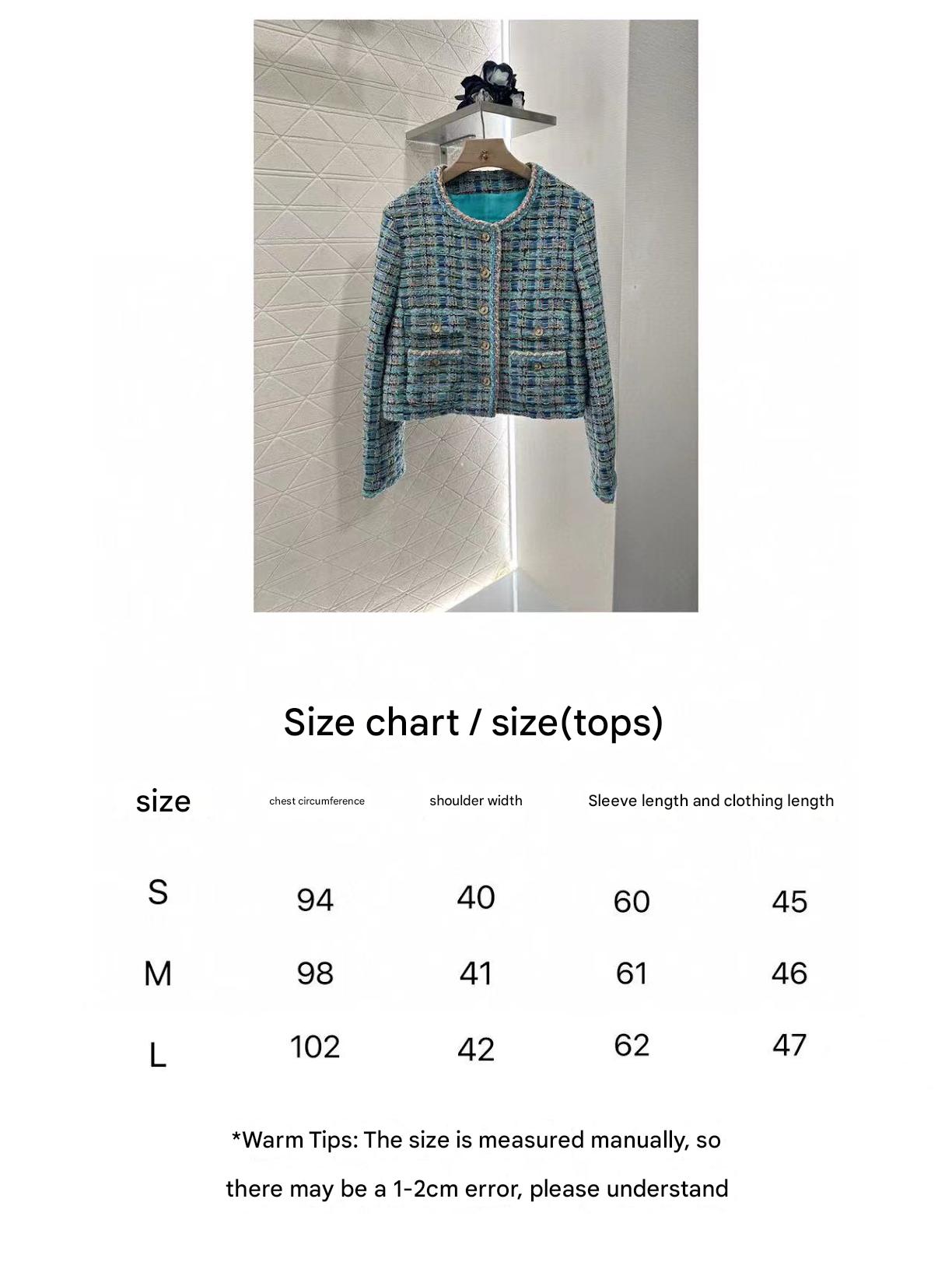 Size chart / size(tops)

| size | chest circumference | shoulder width | Sleeve length and clothing length | |
|---|---|---|---|---|
| S | 94 | 40 | 60 | 45 |
| M | 98 | 41 | 61 | 46 |
| L | 102 | 42 | 62 | 47 |

*Warm Tips: The size is measured manually, so there may be a 1-2cm error, please understand